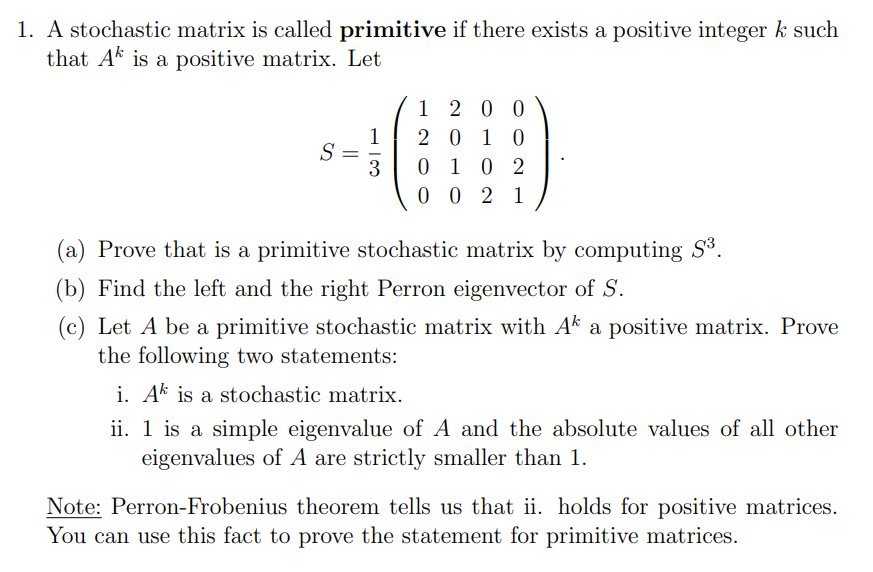 1. A stochastic matrix is called **primitive** if there exists a positive integer $k$ such that $A^k$ is a positive matrix. Let

$$S = \frac{1}{3}\begin{pmatrix} 1 & 2 & 0 & 0 \\ 2 & 0 & 1 & 0 \\ 0 & 1 & 0 & 2 \\ 0 & 0 & 2 & 1 \end{pmatrix}.$$

(a) Prove that is a primitive stochastic matrix by computing $S^3$.

(b) Find the left and the right Perron eigenvector of $S$.

(c) Let $A$ be a primitive stochastic matrix with $A^k$ a positive matrix. Prove the following two statements:

i. $A^k$ is a stochastic matrix.

ii. 1 is a simple eigenvalue of $A$ and the absolute values of all other eigenvalues of $A$ are strictly smaller than 1.

Note: Perron-Frobenius theorem tells us that ii. holds for positive matrices. You can use this fact to prove the statement for primitive matrices.